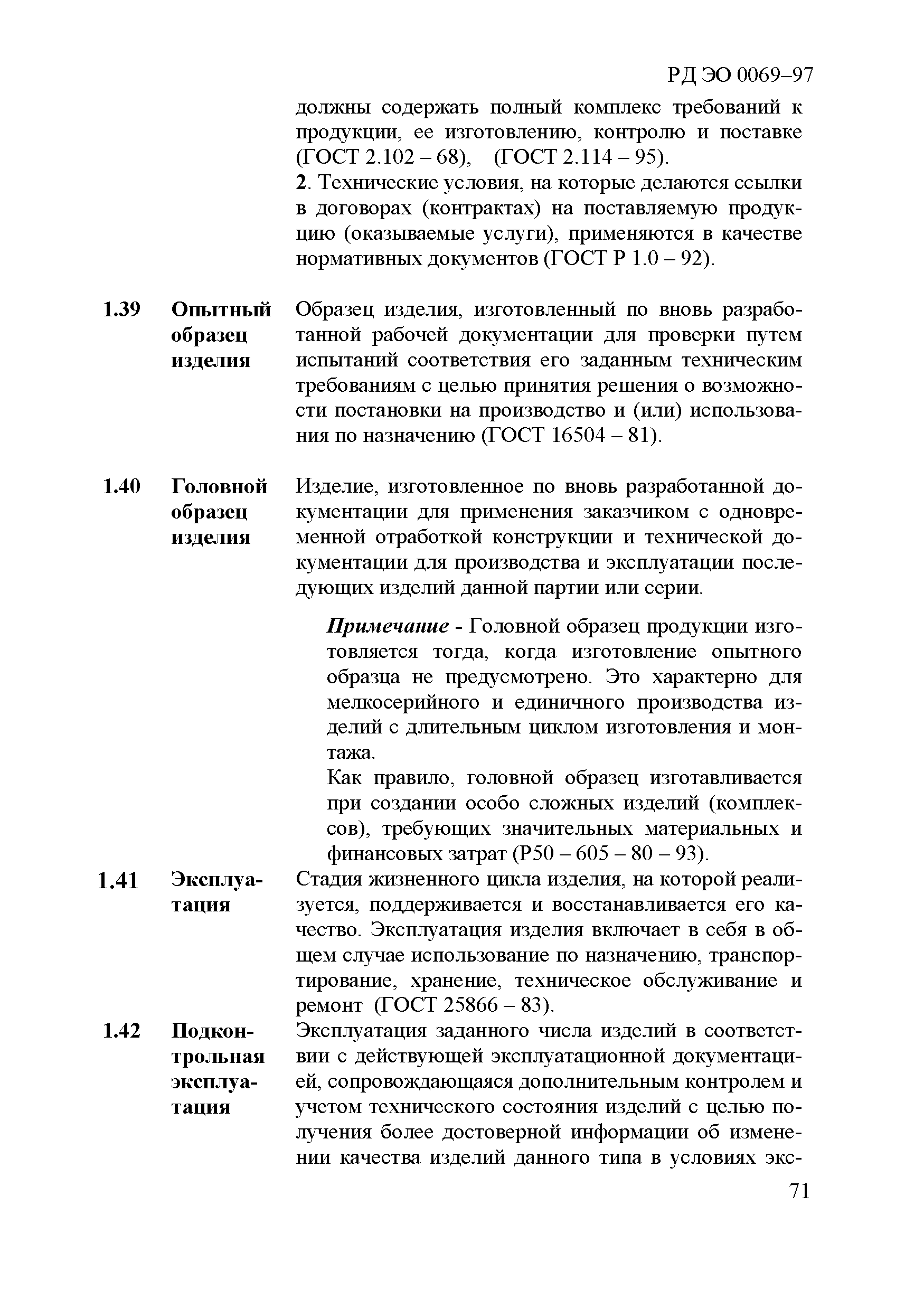 РД ЭО 0069–97

должны содержать полный комплекс требований к продукции, ее изготовлению, контролю и поставке (ГОСТ 2.102 – 68), (ГОСТ 2.114 – 95).

2. Технические условия, на которые делаются ссылки в договорах (контрактах) на поставляемую продукцию (оказываемые услуги), применяются в качестве нормативных документов (ГОСТ Р 1.0 – 92).

1.39 Опытный образец изделия

Образец изделия, изготовленный по вновь разработанной рабочей документации для проверки путем испытаний соответствия его заданным техническим требованиям с целью принятия решения о возможности постановки на производство и (или) использования по назначению (ГОСТ 16504 – 81).

1.40 Головной образец изделия

Изделие, изготовленное по вновь разработанной документации для применения заказчиком с одновременной отработкой конструкции и технической документации для производства и эксплуатации последующих изделий данной партии или серии.

Примечание - Головной образец продукции изготовляется тогда, когда изготовление опытного образца не предусмотрено. Это характерно для мелкосерийного и единичного производства изделий с длительным циклом изготовления и монтажа.

Как правило, головной образец изготавливается при создании особо сложных изделий (комплексов), требующих значительных материальных и финансовых затрат (Р50 – 605 – 80 – 93).

1.41 Эксплуатация

Стадия жизненного цикла изделия, на которой реализуется, поддерживается и восстанавливается его качество. Эксплуатация изделия включает в себя в общем случае использование по назначению, транспортирование, хранение, техническое обслуживание и ремонт (ГОСТ 25866 – 83).

1.42 Подконтрольная эксплуатация

Эксплуатация заданного числа изделий в соответствии с действующей эксплуатационной документацией, сопровождающаяся дополнительным контролем и учетом технического состояния изделий с целью получения более достоверной информации об изменении качества изделий данного типа в условиях экс-

71